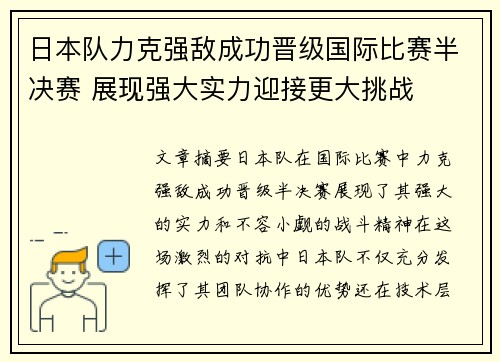 日本队力克强敌成功晋级国际比赛半决赛 展现强大实力迎接更大挑战

文章摘要日本队在国际比赛中力克强敌成功晋级半决赛展现了其强大的实力和不容小觑的战斗精神在这场激烈的对抗中日本队不仅充分发挥了其团队协作的优势还在技术层